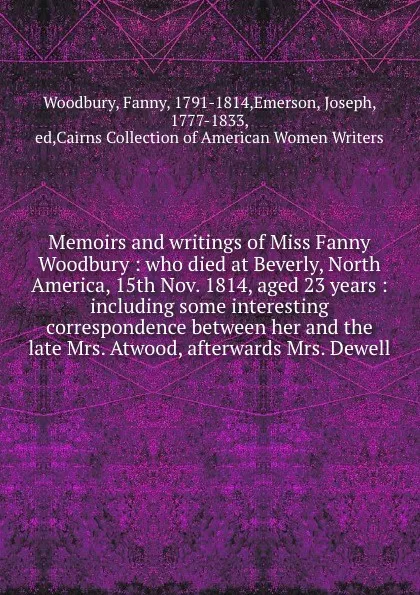 Woodbury, Fanny, 1791-1814,Emerson, Joseph, 1777-1833, ed,Cairns Collection of American Women Writers

Memoirs and writings of Miss Fanny Woodbury : who died at Beverly, North America, 15th Nov. 1814, aged 23 years : including some interesting correspondence between her and the late Mrs. Atwood, afterwards Mrs. Dewell